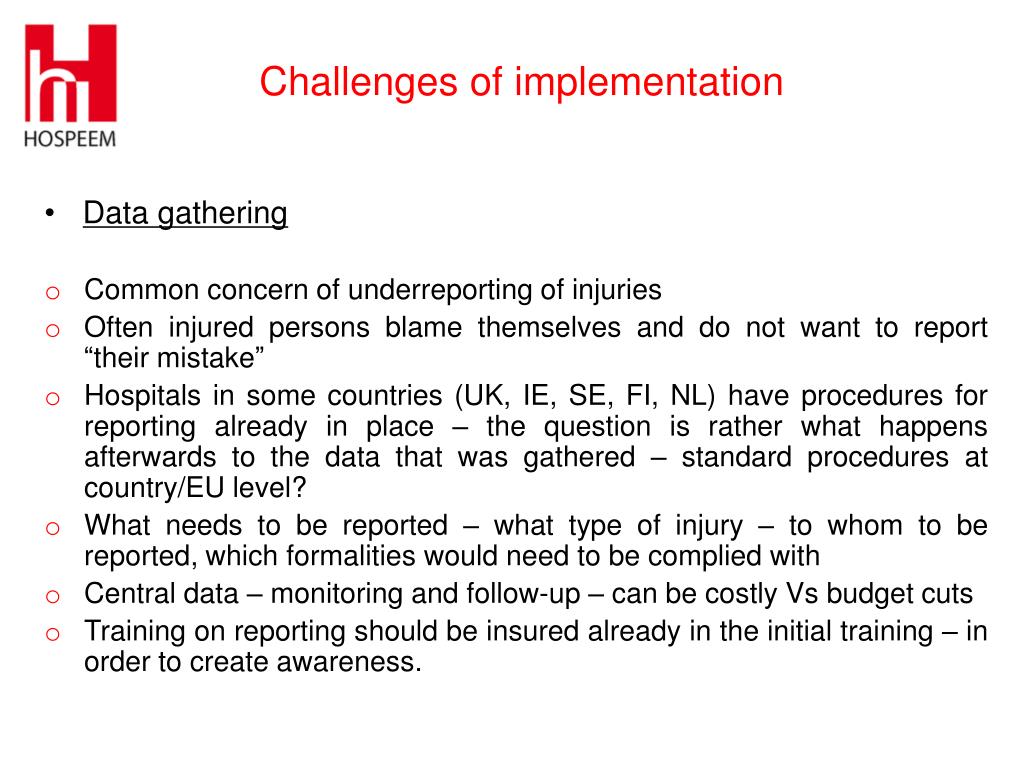 HOSPEEM

Challenges of implementation

• Data gathering

o Common concern of underreporting of injuries
o Often injured persons blame themselves and do not want to report “their mistake”
o Hospitals in some countries (UK, IE, SE, FI, NL) have procedures for reporting already in place – the question is rather what happens afterwards to the data that was gathered – standard procedures at country/EU level?
o What needs to be reported – what type of injury – to whom to be reported, which formalities would need to be complied with
o Central data – monitoring and follow-up – can be costly Vs budget cuts
o Training on reporting should be insured already in the initial training – in order to create awareness.